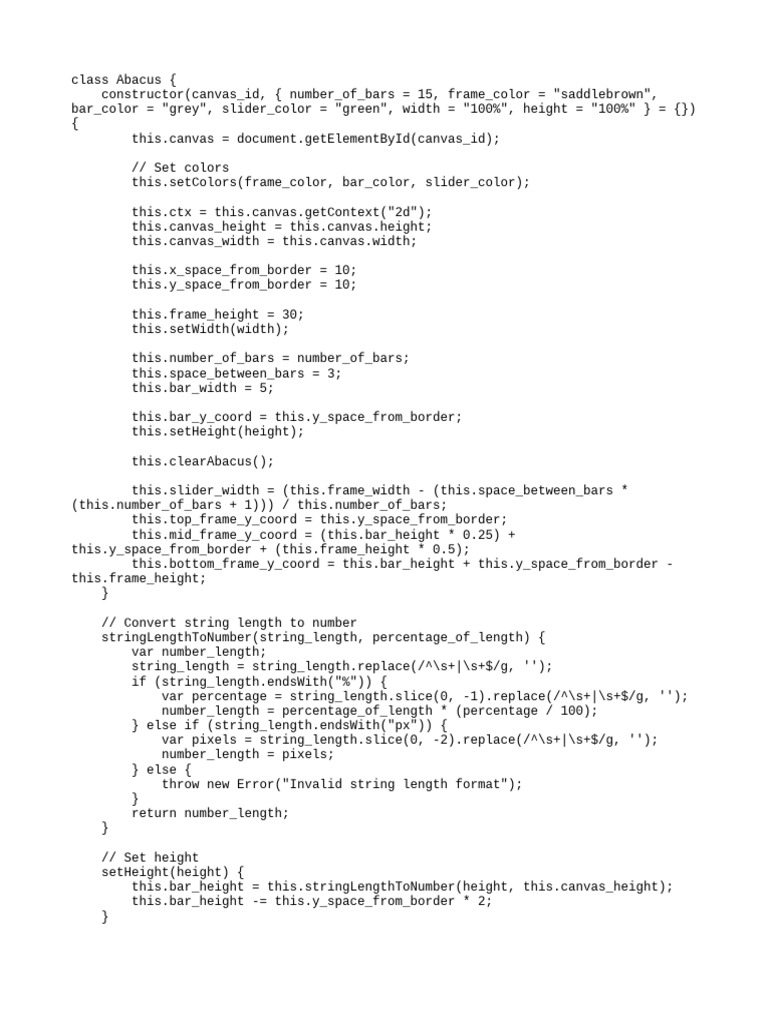 class Abacus {
    constructor(canvas_id, { number_of_bars = 15, frame_color = "saddlebrown", bar_color = "grey", slider_color = "green", width = "100%", height = "100%" } = {})
{
        this.canvas = document.getElementById(canvas_id);

        // Set colors
        this.setColors(frame_color, bar_color, slider_color);

        this.ctx = this.canvas.getContext("2d");
        this.canvas_height = this.canvas.height;
        this.canvas_width = this.canvas.width;

        this.x_space_from_border = 10;
        this.y_space_from_border = 10;

        this.frame_height = 30;
        this.setWidth(width);

        this.number_of_bars = number_of_bars;
        this.space_between_bars = 3;
        this.bar_width = 5;

        this.bar_y_coord = this.y_space_from_border;
        this.setHeight(height);

        this.clearAbacus();

        this.slider_width = (this.frame_width - (this.space_between_bars * (this.number_of_bars + 1))) / this.number_of_bars;
        this.top_frame_y_coord = this.y_space_from_border;
        this.mid_frame_y_coord = (this.bar_height * 0.25) + this.y_space_from_border + (this.frame_height * 0.5);
        this.bottom_frame_y_coord = this.bar_height + this.y_space_from_border - this.frame_height;
    }

    // Convert string length to number
    stringLengthToNumber(string_length, percentage_of_length) {
        var number_length;
        string_length = string_length.replace(/^\s+|\s+$/g, '');
        if (string_length.endsWith("%")) {
            var percentage = string_length.slice(0, -1).replace(/^\s+|\s+$/g, '');
            number_length = percentage_of_length * (percentage / 100);
        } else if (string_length.endsWith("px")) {
            var pixels = string_length.slice(0, -2).replace(/^\s+|\s+$/g, '');
            number_length = pixels;
        } else {
            throw new Error("Invalid string length format");
        }
        return number_length;
    }

    // Set height
    setHeight(height) {
        this.bar_height = this.stringLengthToNumber(height, this.canvas_height);
        this.bar_height -= this.y_space_from_border * 2;
    }